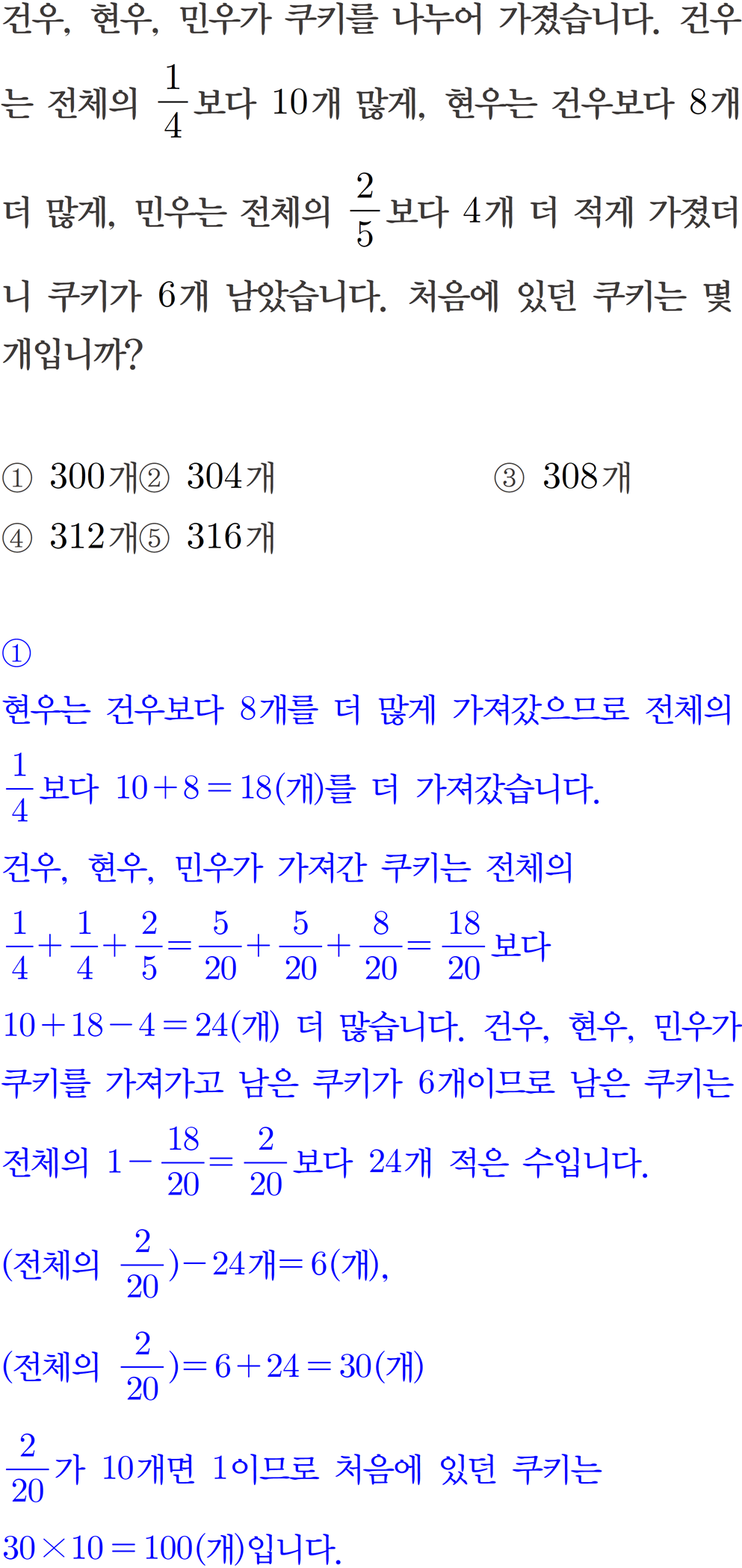 건우, 현우, 민우가 쿠키를 나누어 가졌습니다. 건우는 전체의 $\frac{1}{4}$보다 10개 많게, 현우는 건우보다 8개 더 많게, 민우는 전체의 $\frac{2}{5}$보다 4개 더 적게 가졌더니 쿠키가 6개 남았습니다. 처음에 있던 쿠키는 몇 개입니까?

① 300개 ② 304개 ③ 308개
④ 312개 ⑤ 316개

①

현우는 건우보다 8개를 더 많게 가져갔으므로 전체의 $\frac{1}{4}$보다 $10+8=18$(개)를 더 가져갔습니다.

건우, 현우, 민우가 가져간 쿠키는 전체의 $\frac{1}{4}+\frac{1}{4}+\frac{2}{5}=\frac{5}{20}+\frac{5}{20}+\frac{8}{20}=\frac{18}{20}$보다 $10+18-4=24$(개) 더 많습니다. 건우, 현우, 민우가 쿠키를 가져가고 남은 쿠키가 6개이므로 남은 쿠키는 전체의 $1-\frac{18}{20}=\frac{2}{20}$보다 24개 적은 수입니다.

(전체의 $\frac{2}{20}$)$-24$개$=6$(개),

(전체의 $\frac{2}{20}$)$=6+24=30$(개)

$\frac{2}{20}$가 10개면 1이므로 처음에 있던 쿠키는 $30\times10=100$(개)입니다.